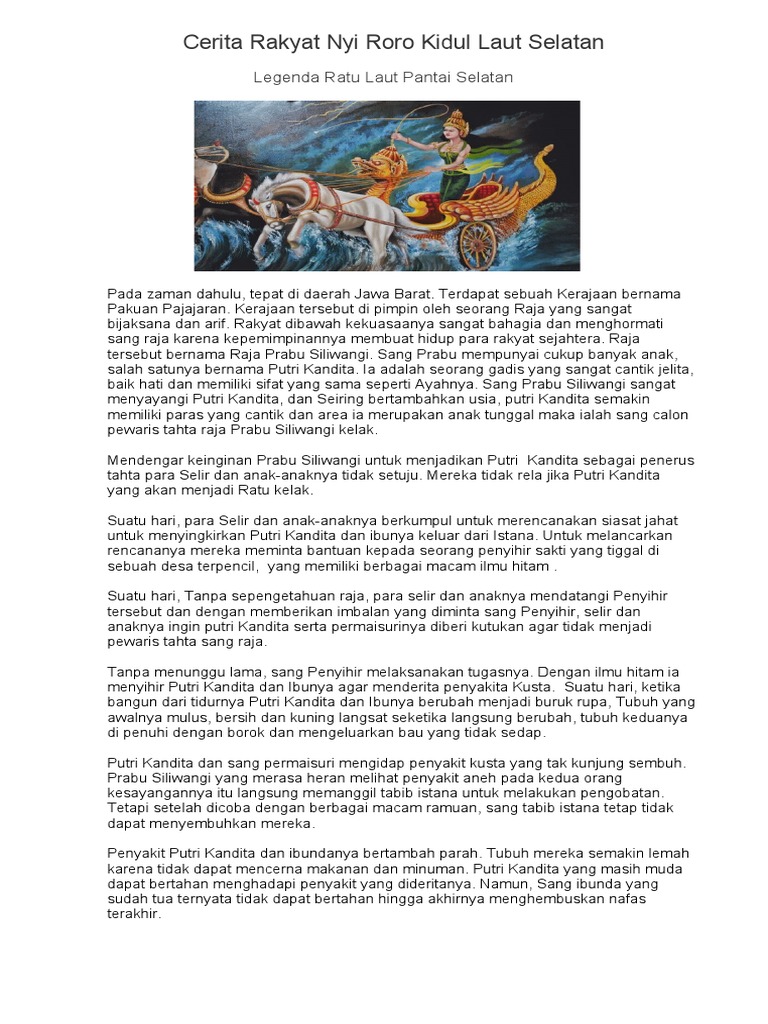 Cerita Rakyat Nyi Roro Kidul Laut Selatan

Legenda Ratu Laut Pantai Selatan

Pada zaman dahulu, tepat di daerah Jawa Barat. Terdapat sebuah Kerajaan bernama Pakuan Pajajaran. Kerajaan tersebut di pimpin oleh seorang Raja yang sangat bijaksana dan arif. Rakyat dibawah kekuasaanya sangat bahagia dan menghormati sang raja karena kepemimpinannya membuat hidup para rakyat sejahtera. Raja tersebut bernama Raja Prabu Siliwangi. Sang Prabu mempunyai cukup banyak anak, salah satunya bernama Putri Kandita. Ia adalah seorang gadis yang sangat cantik jelita, baik hati dan memiliki sifat yang sama seperti Ayahnya. Sang Prabu Siliwangi sangat menyayangi Putri Kandita, dan Seiring bertambahkan usia, putri Kandita semakin memiliki paras yang cantik dan area ia merupakan anak tunggal maka ialah sang calon pewaris tahta raja Prabu Siliwangi kelak.

Mendengar keinginan Prabu Siliwangi untuk menjadikan Putri Kandita sebagai penerus tahta para Selir dan anak-anaknya tidak setuju. Mereka tidak rela jika Putri Kandita yang akan menjadi Ratu kelak.

Suatu hari, para Selir dan anak-anaknya berkumpul untuk merencanakan siasat jahat untuk menyingkirkan Putri Kandita dan ibunya keluar dari Istana. Untuk melancarkan rencananya mereka meminta bantuan kepada seorang penyihir sakti yang tiggal di sebuah desa terpencil, yang memiliki berbagai macam ilmu hitam .

Suatu hari, Tanpa sepengetahuan raja, para selir dan anaknya mendatangi Penyihir tersebut dan dengan memberikan imbalan yang diminta sang Penyihir, selir dan anaknya ingin putri Kandita serta permaisurinya diberi kutukan agar tidak menjadi pewaris tahta sang raja.

Tanpa menunggu lama, sang Penyihir melaksanakan tugasnya. Dengan ilmu hitam ia menyihir Putri Kandita dan Ibunya agar menderita penyakita Kusta. Suatu hari, ketika bangun dari tidurnya Putri Kandita dan Ibunya berubah menjadi buruk rupa, Tubuh yang awalnya mulus, bersih dan kuning langsat seketika langsung berubah, tubuh keduanya di penuhi dengan borok dan mengeluarkan bau yang tidak sedap.

Putri Kandita dan sang permaisuri mengidap penyakit kusta yang tak kunjung sembuh. Prabu Siliwangi yang merasa heran melihat penyakit aneh pada kedua orang kesayangannya itu langsung memanggil tabib istana untuk melakukan pengobatan. Tetapi setelah dicoba dengan berbagai macam ramuan, sang tabib istana tetap tidak dapat menyembuhkan mereka.

Penyakit Putri Kandita dan ibundanya bertambah parah. Tubuh mereka semakin lemah karena tidak dapat mencerna makanan dan minuman. Putri Kandita yang masih muda dapat bertahan menghadapi penyakit yang dideritanya. Namun, Sang ibunda yang sudah tua ternyata tidak dapat bertahan hingga akhirnya menghembuskan nafas terakhir.